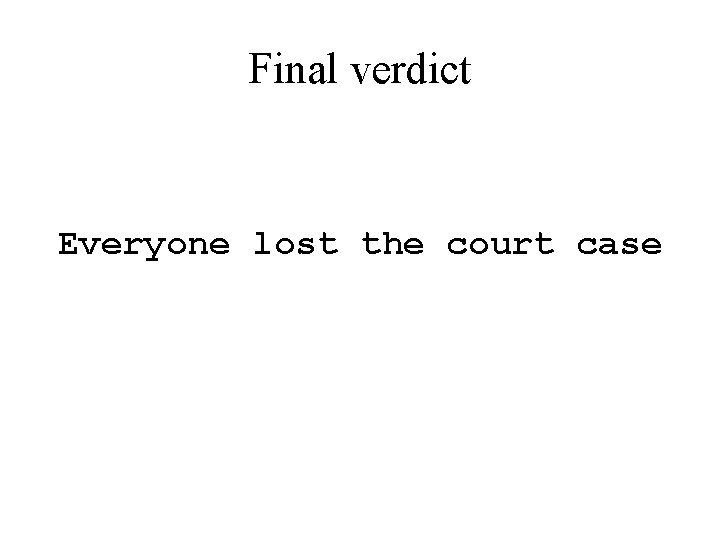 Final verdict

Everyone lost the court case